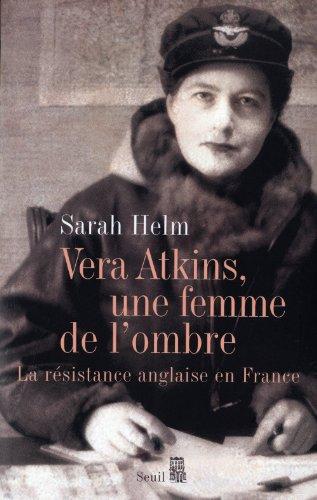 Sarah Helm

Vera Atkins, une femme de l'ombre

La résistance anglaise en France

Seuil